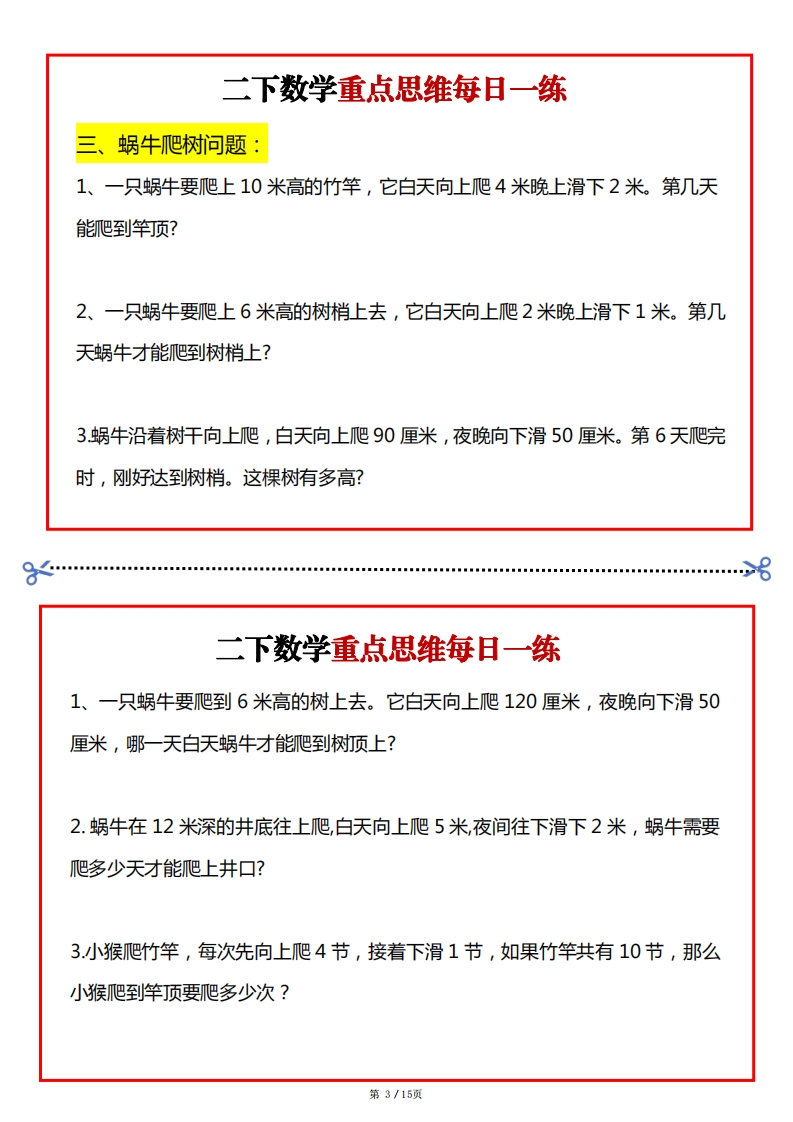 二下数学重点思维每日一练

三、蜗牛爬树问题：

1、一只蜗牛要爬上 10 米高的竹竿，它白天向上爬 4 米晚上滑下 2 米。第几天能爬到竿顶?

2、一只蜗牛要爬上 6 米高的树梢上去，它白天向上爬 2 米晚上滑下 1 米。第几天蜗牛才能爬到树梢上?

3.蜗牛沿着树干向上爬，白天向上爬 90 厘米，夜晚向下滑 50 厘米。第 6 天爬完时，刚好达到树梢。这棵树有多高?

二下数学重点思维每日一练

1、一只蜗牛要爬到 6 米高的树上去。它白天向上爬 120 厘米，夜晚向下滑 50 厘米，哪一天白天蜗牛才能爬到树顶上?

2. 蜗牛在 12 米深的井底往上爬,白天向上爬 5 米,夜间往下滑下 2 米，蜗牛需要爬多少天才能爬上井口?

3.小猴爬竹竿，每次先向上爬 4 节，接着下滑 1 节，如果竹竿共有 10 节，那么小猴爬到竿顶要爬多少次？

第 3 / 15页